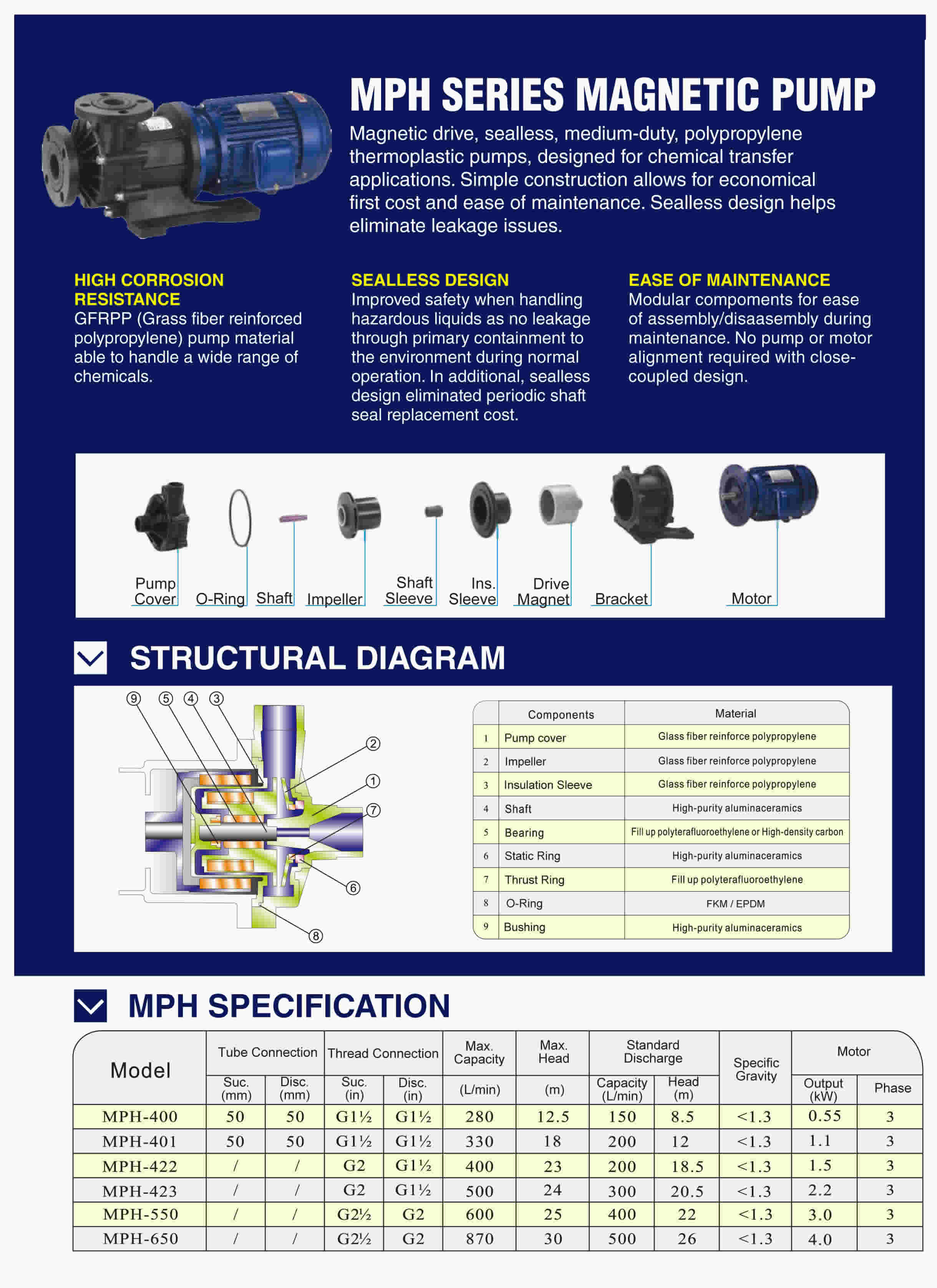 MPH SERIES MAGNETIC PUMP

Magnetic drive, sealless, medium-duty, polypropylene thermoplastic pumps, designed for chemical transfer applications. Simple construction allows for economical first cost and ease of maintenance. Sealless design helps eliminate leakage issues.

HIGH CORROSION RESISTANCE
GFRPP (Grass fiber reinforced polypropylene) pump material able to handle a wide range of chemicals.

SEALLESS DESIGN
Improved safety when handling hazardous liquids as no leakage through primary containment to the environment during normal operation. In additional, sealless design eliminated periodic shaft seal replacement cost.

EASE OF MAINTENANCE
Modular compoments for ease of assembly/disaasembly during maintenance. No pump or motor alignment required with close-coupled design.

Pump Cover O-Ring Shaft Impeller Shaft Sleeve Ins. Sleeve Drive Magnet Bracket Motor

STRUCTURAL DIAGRAM

9 5 4 3 2 1 7 6 8

| | Components | Material |
|---|---|---|
| 1 | Pump cover | Glass fiber reinforce polypropylene |
| 2 | Impeller | Glass fiber reinforce polypropylene |
| 3 | Insulation Sleeve | Glass fiber reinforce polypropylene |
| 4 | Shaft | High-purity aluminaceramics |
| 5 | Bearing | Fill up polyterafluoroethylene or High-density carbon |
| 6 | Static Ring | High-purity aluminaceramics |
| 7 | Thrust Ring | Fill up polyterafluoroethylene |
| 8 | O-Ring | FKM / EPDM |
| 9 | Bushing | High-purity aluminaceramics |

MPH SPECIFICATION

| Model | Tube Connection Suc. (mm) | Tube Connection Disc. (mm) | Thread Connection Suc. (in) | Thread Connection Disc. (in) | Max. Capacity (L/min) | Max. Head (m) | Standard Discharge Capacity (L/min) | Standard Discharge Head (m) | Specific Gravity | Motor Output (kW) | Motor Phase |
|---|---|---|---|---|---|---|---|---|---|---|---|
| MPH-400 | 50 | 50 | G1½ | G1½ | 280 | 12.5 | 150 | 8.5 | <1.3 | 0.55 | 3 |
| MPH-401 | 50 | 50 | G1½ | G1½ | 330 | 18 | 200 | 12 | <1.3 | 1.1 | 3 |
| MPH-422 | / | / | G2 | G1½ | 400 | 23 | 200 | 18.5 | <1.3 | 1.5 | 3 |
| MPH-423 | / | / | G2 | G1½ | 500 | 24 | 300 | 20.5 | <1.3 | 2.2 | 3 |
| MPH-550 | / | / | G2½ | G2 | 600 | 25 | 400 | 22 | <1.3 | 3.0 | 3 |
| MPH-650 | / | / | G2½ | G2 | 870 | 30 | 500 | 26 | <1.3 | 4.0 | 3 |